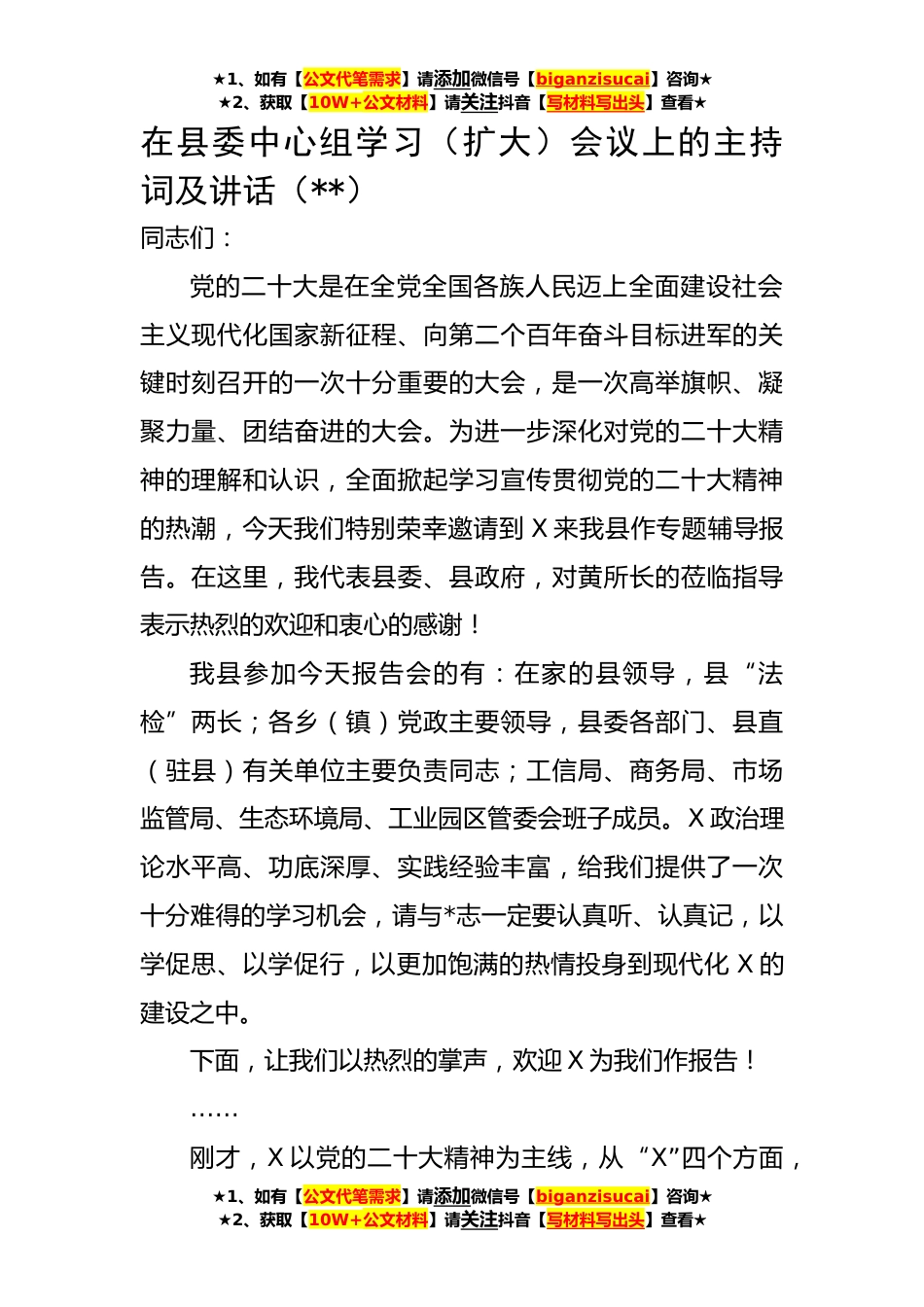 ★1、如有【公文代笔需求】请添加微信号【biganzisucai】咨询★
★2、获取【10W+公文材料】请关注抖音【写材料写出头】查看★

在县委中心组学习（扩大）会议上的主持词及讲话（**）

同志们：

党的二十大是在全党全国各族人民迈上全面建设社会主义现代化国家新征程、向第二个百年奋斗目标进军的关键时刻召开的一次十分重要的大会，是一次高举旗帜、凝聚力量、团结奋进的大会。为进一步深化对党的二十大精神的理解和认识，全面掀起学习宣传贯彻党的二十大精神的热潮，今天我们特别荣幸邀请到 X 来我县作专题辅导报告。在这里，我代表县委、县政府，对黄所长的莅临指导表示热烈的欢迎和衷心的感谢！

我县参加今天报告会的有：在家的县领导，县“法检”两长；各乡（镇）党政主要领导，县委各部门、县直（驻县）有关单位主要负责同志；工信局、商务局、市场监管局、生态环境局、工业园区管委会班子成员。X 政治理论水平高、功底深厚、实践经验丰富，给我们提供了一次十分难得的学习机会，请与*志一定要认真听、认真记，以学促思、以学促行，以更加饱满的热情投身到现代化 X 的建设之中。

下面，让我们以热烈的掌声，欢迎 X 为我们作报告！

……

刚才，X 以党的二十大精神为主线，从“X”四个方面，

★1、如有【公文代笔需求】请添加微信号【biganzisucai】咨询★
★2、获取【10W+公文材料】请关注抖音【写材料写出头】查看★